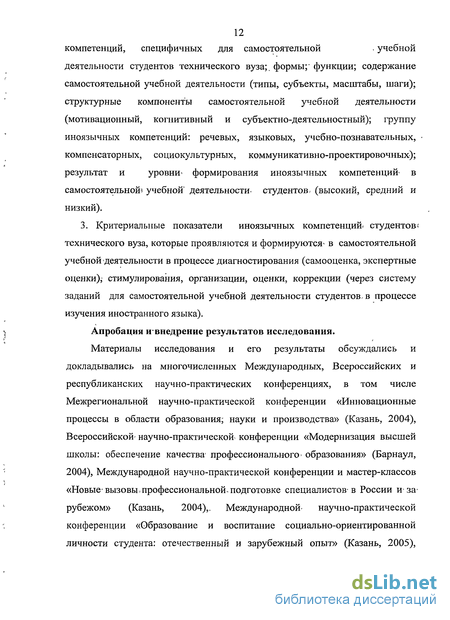 12

компетенций, специфичных для самостоятельной учебной деятельности студентов технического вуза; формы; функции; содержание самостоятельной учебной деятельности (типы, субъекты, масштабы, шаги); структурные компоненты самостоятельной учебной деятельности (мотивационный, когнитивный и субъектно-деятельностный); группу иноязычных компетенций: речевых, языковых, учебно-познавательных, компенсаторных, социокультурных, коммуникативно-проектировочных); результат и уровни формирования иноязычных компетенций в самостоятельной учебной деятельности студентов (высокий, средний и низкий).

3. Критериальные показатели иноязычных компетенций студентов технического вуза, которые проявляются и формируются в самостоятельной учебной деятельности в процессе диагностирования (самооценка, экспертные оценки), стимулирования, организации, оценки, коррекции (через систему заданий для самостоятельной учебной деятельности студентов в процессе изучения иностранного языка).

Апробация и внедрение результатов исследования.

Материалы исследования и его результаты обсуждались и докладывались на многочисленных Международных, Всероссийских и республиканских научно-практических конференциях, в том числе Межрегиональной научно-практической конференции «Инновационные процессы в области образования, науки и производства» (Казань, 2004), Всероссийской научно-практической конференции «Модернизация высшей школы: обеспечение качества профессионального образования» (Барнаул, 2004), Международной научно-практической конференции и мастер-классов «Новые вызовы профессиональной подготовке специалистов в России и за рубежом» (Казань, 2004), Международной научно-практической конференции «Образование и воспитание социально-ориентированной личности студента: отечественный и зарубежный опыт» (Казань, 2005),

dsLib.net
библиотека диссертаций